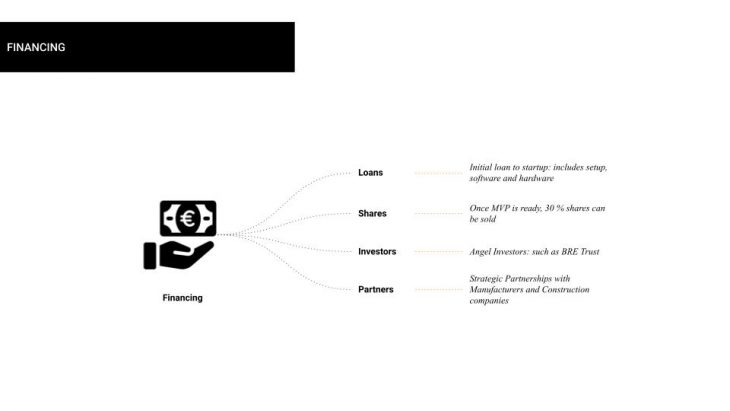 FINANCING

€

Financing

Loans

Initial loan to startup: includes setup, software and hardware

Shares

Once MVP is ready, 30 % shares can be sold

Investors

Angel Investors: such as BRE Trust

Partners

Strategic Partnerships with Manufacturers and Construction companies